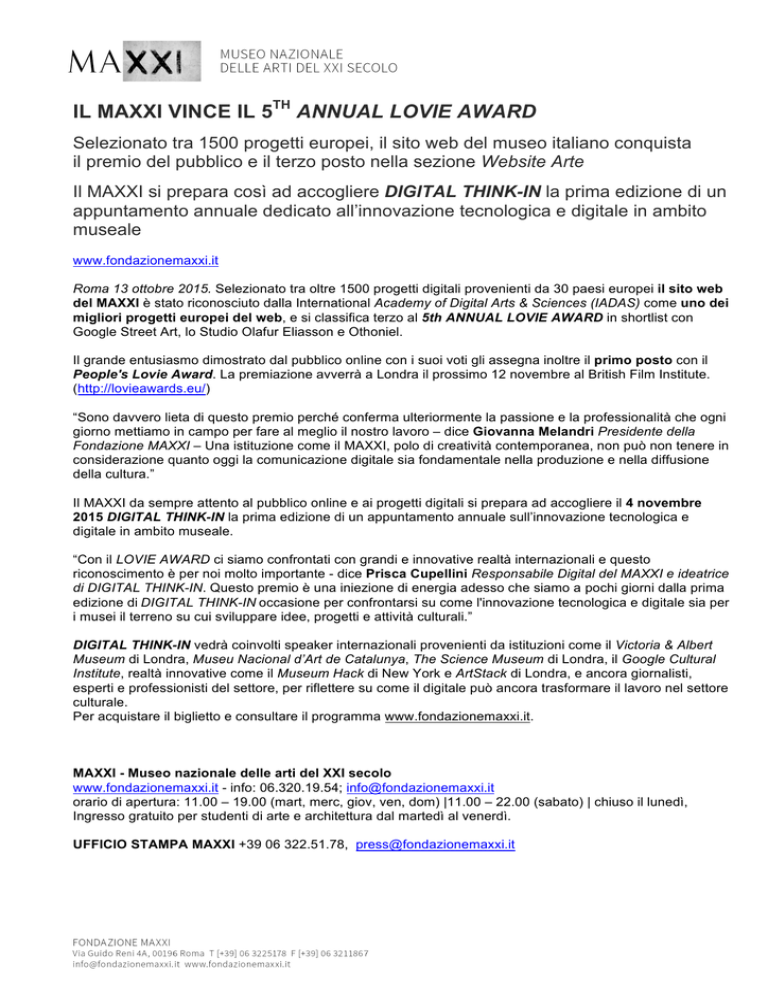 MAXXI MUSEO NAZIONALE DELLE ARTI DEL XXI SECOLO

IL MAXXI VINCE IL 5$^{TH}$ ANNUAL LOVIE AWARD

Selezionato tra 1500 progetti europei, il sito web del museo italiano conquista il premio del pubblico e il terzo posto nella sezione Website Arte

Il MAXXI si prepara così ad accogliere DIGITAL THINK-IN la prima edizione di un appuntamento annuale dedicato all'innovazione tecnologica e digitale in ambito museale

www.fondazionemaxxi.it

Roma 13 ottobre 2015. Selezionato tra oltre 1500 progetti digitali provenienti da 30 paesi europei il sito web del MAXXI è stato riconosciuto dalla International Academy of Digital Arts & Sciences (IADAS) come uno dei migliori progetti europei del web, e si classifica terzo al 5th ANNUAL LOVIE AWARD in shortlist con Google Street Art, lo Studio Olafur Eliasson e Othoniel.

Il grande entusiasmo dimostrato dal pubblico online con i suoi voti gli assegna inoltre il primo posto con il People's Lovie Award. La premiazione avverrà a Londra il prossimo 12 novembre al British Film Institute. (http://lovieawards.eu/)

"Sono davvero lieta di questo premio perché conferma ulteriormente la passione e la professionalità che ogni giorno mettiamo in campo per fare al meglio il nostro lavoro – dice Giovanna Melandri Presidente della Fondazione MAXXI – Una istituzione come il MAXXI, polo di creatività contemporanea, non può non tenere in considerazione quanto oggi la comunicazione digitale sia fondamentale nella produzione e nella diffusione della cultura."

Il MAXXI da sempre attento al pubblico online e ai progetti digitali si prepara ad accogliere il 4 novembre 2015 DIGITAL THINK-IN la prima edizione di un appuntamento annuale sull'innovazione tecnologica e digitale in ambito museale.

"Con il LOVIE AWARD ci siamo confrontati con grandi e innovative realtà internazionali e questo riconoscimento è per noi molto importante - dice Prisca Cupellini Responsabile Digital del MAXXI e ideatrice di DIGITAL THINK-IN. Questo premio è una iniezione di energia adesso che siamo a pochi giorni dalla prima edizione di DIGITAL THINK-IN occasione per confrontarsi su come l'innovazione tecnologica e digitale sia per i musei il terreno su cui sviluppare idee, progetti e attività culturali."

DIGITAL THINK-IN vedrà coinvolti speaker internazionali provenienti da istituzioni come il Victoria & Albert Museum di Londra, Museu Nacional d'Art de Catalunya, The Science Museum di Londra, il Google Cultural Institute, realtà innovative come il Museum Hack di New York e ArtStack di Londra, e ancora giornalisti, esperti e professionisti del settore, per riflettere su come il digitale può ancora trasformare il lavoro nel settore culturale.
Per acquistare il biglietto e consultare il programma www.fondazionemaxxi.it.

MAXXI - Museo nazionale delle arti del XXI secolo
www.fondazionemaxxi.it - info: 06.320.19.54; info@fondazionemaxxi.it
orario di apertura: 11.00 – 19.00 (mart, merc, giov, ven, dom) |11.00 – 22.00 (sabato) | chiuso il lunedì, Ingresso gratuito per studenti di arte e architettura dal martedì al venerdì.

UFFICIO STAMPA MAXXI +39 06 322.51.78, press@fondazionemaxxi.it

FONDAZIONE MAXXI
Via Guido Reni 4A, 00196 Roma T [+39] 06 3225178 F [+39] 06 3211867
info@fondazionemaxxi.it www.fondazionemaxxi.it